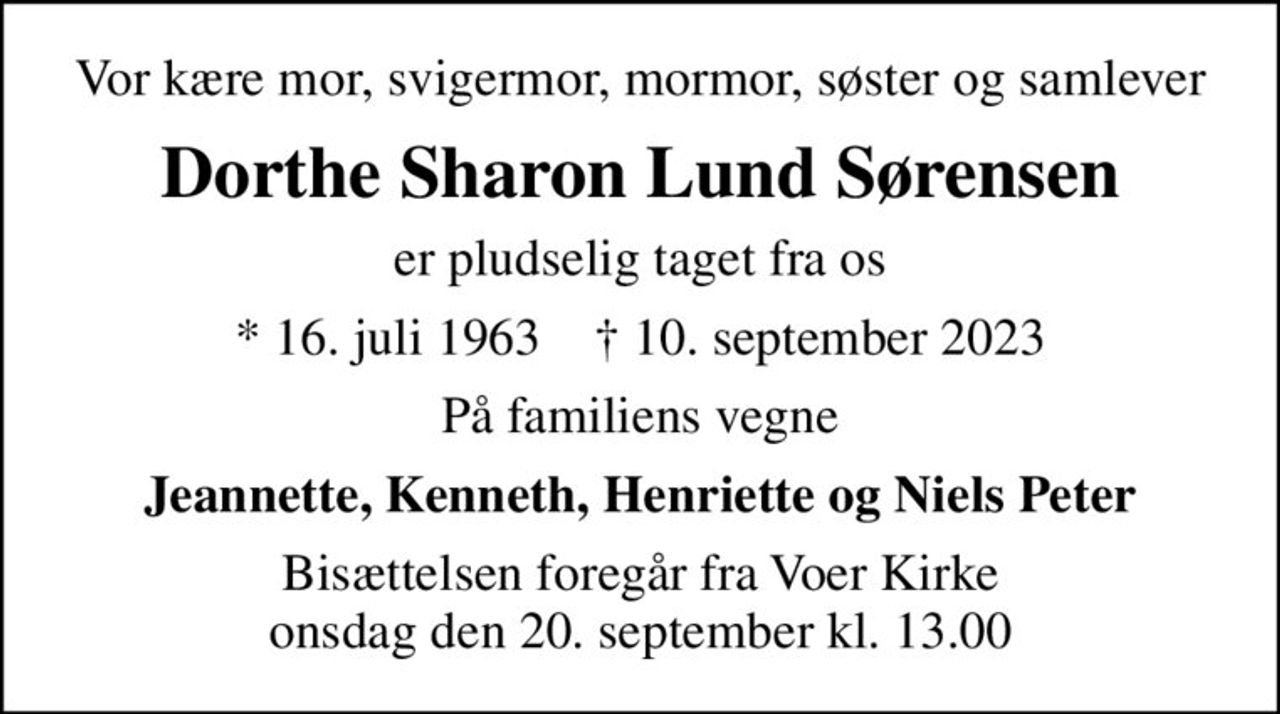 Vor kære mor, svigermor, mormor, søster og samlever

Dorthe Sharon Lund Sørensen

er pludselig taget fra os

* 16. juli 1963 † 10. september 2023

På familiens vegne

Jeannette, Kenneth, Henriette og Niels Peter

Bisættelsen foregår fra Voer Kirke
onsdag den 20. september kl. 13.00